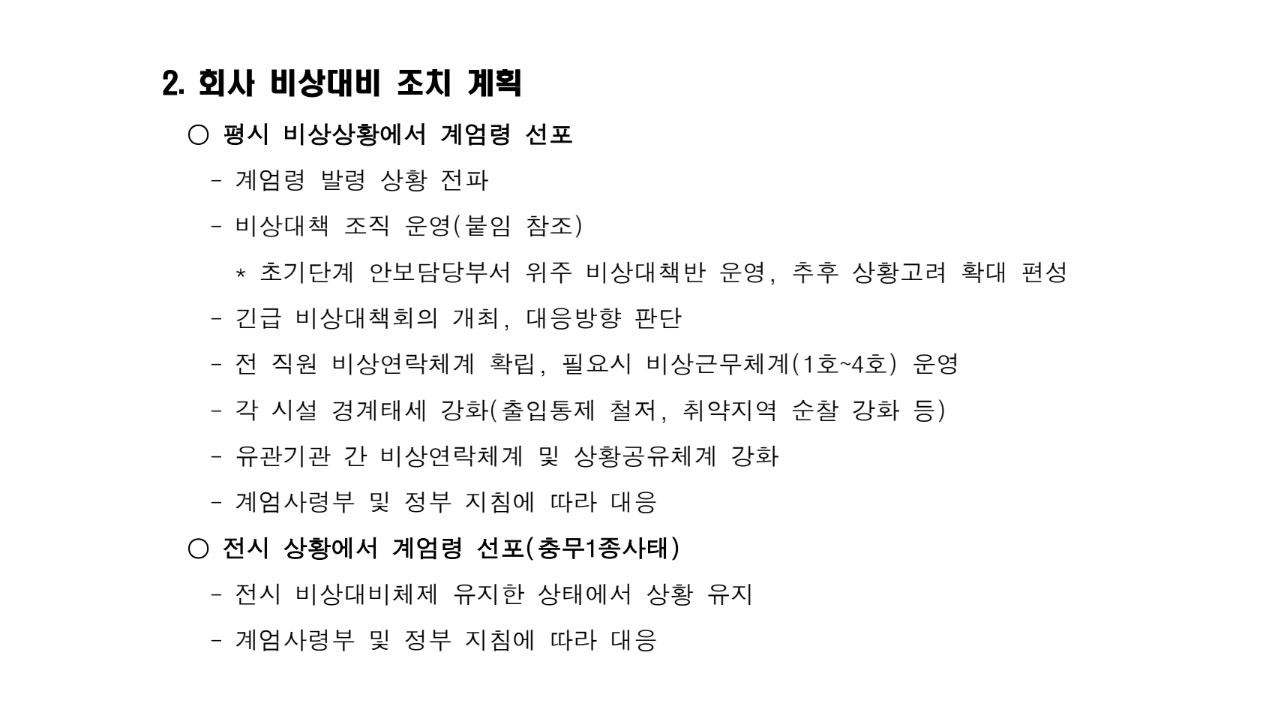 2. 회사 비상대비 조치 계획

○ 평시 비상상황에서 계엄령 선포

- 계엄령 발령 상황 전파

- 비상대책 조직 운영(붙임 참조)

* 초기단계 안보담당부서 위주 비상대책반 운영, 추후 상황고려 확대 편성

- 긴급 비상대책회의 개최, 대응방향 판단

- 전 직원 비상연락체계 확립, 필요시 비상근무체계(1호~4호) 운영

- 각 시설 경계태세 강화(출입통제 철저, 취약지역 순찰 강화 등)

- 유관기관 간 비상연락체계 및 상황공유체계 강화

- 계엄사령부 및 정부 지침에 따라 대응

○ 전시 상황에서 계엄령 선포(충무1종사태)

- 전시 비상대비체제 유지한 상태에서 상황 유지

- 계엄사령부 및 정부 지침에 따라 대응